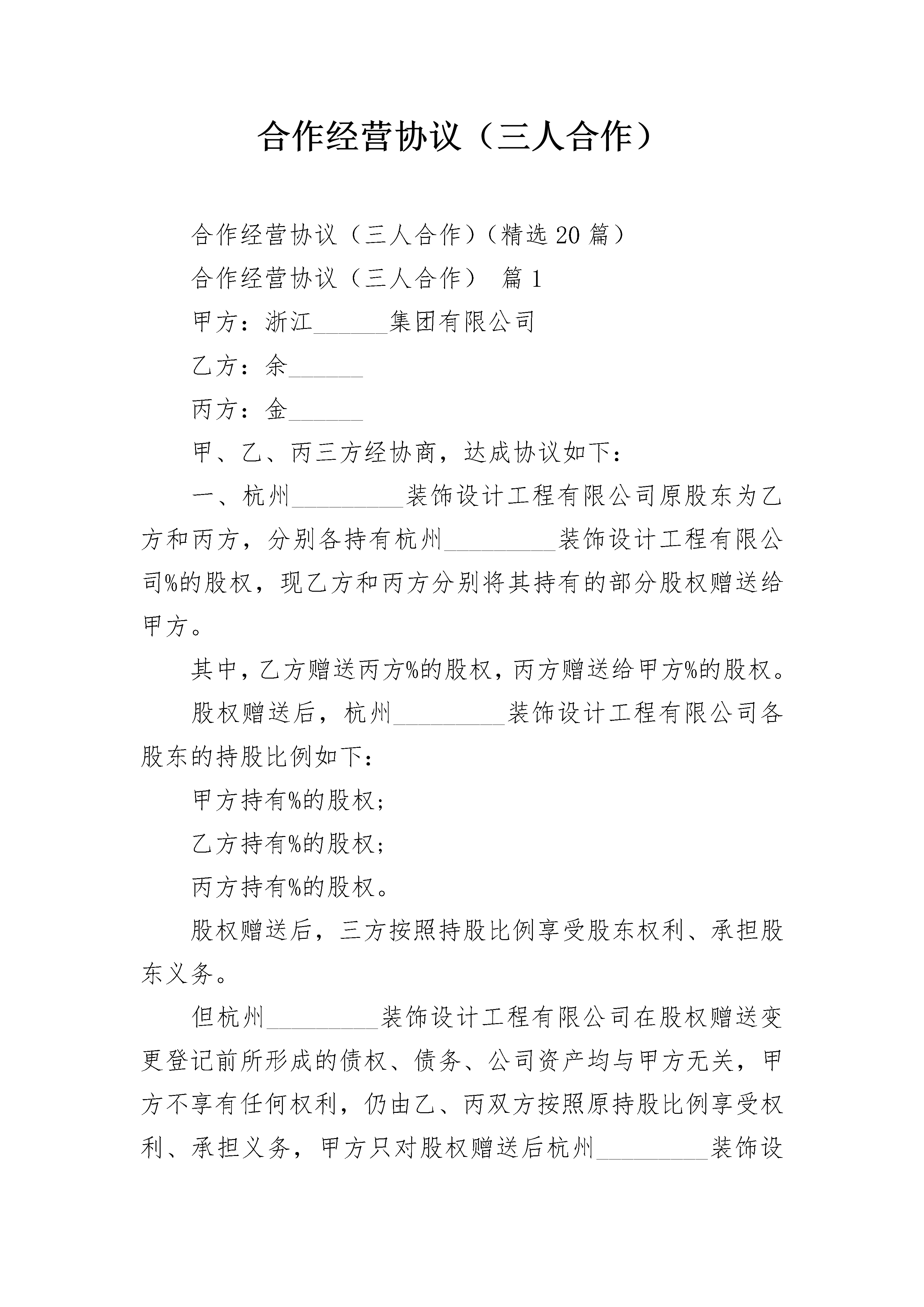 合作经营协议（三人合作）

合作经营协议（三人合作）（精选20篇）

合作经营协议（三人合作） 篇1

甲方：浙江______集团有限公司

乙方：余______

丙方：金______

甲、乙、丙三方经协商，达成协议如下：

一、杭州_________装饰设计工程有限公司原股东为乙方和丙方，分别各持有杭州_________装饰设计工程有限公司%的股权，现乙方和丙方分别将其持有的部分股权赠送给甲方。

其中，乙方赠送丙方%的股权，丙方赠送给甲方%的股权。

股权赠送后，杭州_________装饰设计工程有限公司各股东的持股比例如下：

甲方持有%的股权；

乙方持有%的股权；

丙方持有%的股权。

股权赠送后，三方按照持股比例享受股东权利、承担股东义务。

但杭州_________装饰设计工程有限公司在股权赠送变更登记前所形成的债权、债务、公司资产均与甲方无关，甲方不享有任何权利，仍由乙、丙双方按照原持股比例享受权利、承担义务，甲方只对股权赠送后杭州_________装饰设